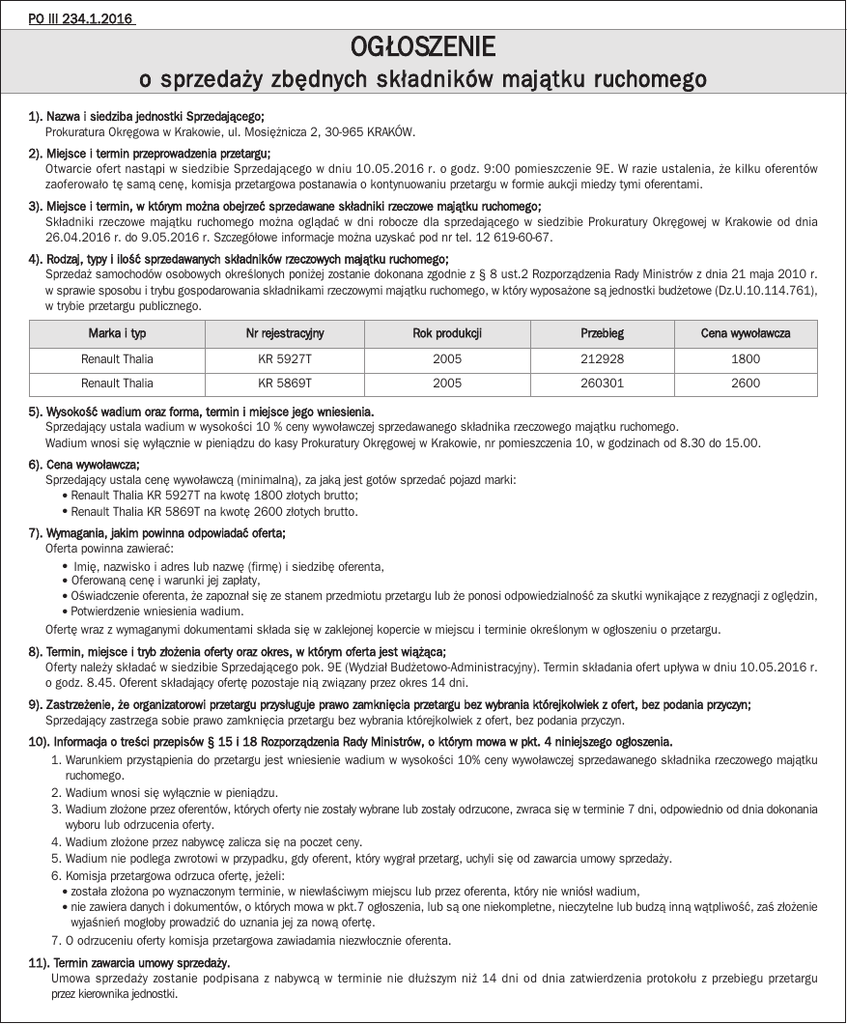 PO III 234.1.2016

OGŁOSZENIE
o sprzedaży zbędnych składników majątku ruchomego

1). Nazwa i siedziba jednostki Sprzedającego;
Prokuratura Okręgowa w Krakowie, ul. Mosiężnicza 2, 30-965 KRAKÓW.

2). Miejsce i termin przeprowadzenia przetargu;
Otwarcie ofert nastąpi w siedzibie Sprzedającego w dniu 10.05.2016 r. o godz. 9:00 pomieszczenie 9E. W razie ustalenia, że kilku oferentów zaoferowało tę samą cenę, komisja przetargowa postanawia o kontynuowaniu przetargu w formie aukcji miedzy tymi oferentami.

3). Miejsce i termin, w którym można obejrzeć sprzedawane składniki rzeczowe majątku ruchomego;
Składniki rzeczowe majątku ruchomego można oglądać w dni robocze dla sprzedającego w siedzibie Prokuratury Okręgowej w Krakowie od dnia 26.04.2016 r. do 9.05.2016 r. Szczegółowe informacje można uzyskać pod nr tel. 12 619-60-67.

4). Rodzaj, typy i ilość sprzedawanych składników rzeczowych majątku ruchomego;
Sprzedaż samochodów osobowych określonych poniżej zostanie dokonana zgodnie z § 8 ust.2 Rozporządzenia Rady Ministrów z dnia 21 maja 2010 r. w sprawie sposobu i trybu gospodarowania składnikami rzeczowymi majątku ruchomego, w który wyposażone są jednostki budżetowe (Dz.U.10.114.761), w trybie przetargu publicznego.

| Marka i typ | Nr rejestracyjny | Rok produkcji | Przebieg | Cena wywoławcza |
|---|---|---|---|---|
| Renault Thalia | KR 5927T | 2005 | 212928 | 1800 |
| Renault Thalia | KR 5869T | 2005 | 260301 | 2600 |

5). Wysokość wadium oraz forma, termin i miejsce jego wniesienia.
Sprzedający ustala wadium w wysokości 10 % ceny wywoławczej sprzedawanego składnika rzeczowego majątku ruchomego.
Wadium wnosi się wyłącznie w pieniądzu do kasy Prokuratury Okręgowej w Krakowie, nr pomieszczenia 10, w godzinach od 8.30 do 15.00.

6). Cena wywoławcza;
Sprzedający ustala cenę wywoławczą (minimalną), za jaką jest gotów sprzedać pojazd marki:
• Renault Thalia KR 5927T na kwotę 1800 złotych brutto;
• Renault Thalia KR 5869T na kwotę 2600 złotych brutto.

7). Wymagania, jakim powinna odpowiadać oferta;
Oferta powinna zawierać:
• Imię, nazwisko i adres lub nazwę (firmę) i siedzibę oferenta,
• Oferowaną cenę i warunki jej zapłaty,
• Oświadczenie oferenta, że zapoznał się ze stanem przedmiotu przetargu lub że ponosi odpowiedzialność za skutki wynikające z rezygnacji z oględzin,
• Potwierdzenie wniesienia wadium.
Ofertę wraz z wymaganymi dokumentami składa się w zaklejonej kopercie w miejscu i terminie określonym w ogłoszeniu o przetargu.

8). Termin, miejsce i tryb złożenia oferty oraz okres, w którym oferta jest wiążąca;
Oferty należy składać w siedzibie Sprzedającego pok. 9E (Wydział Budżetowo-Administracyjny). Termin składania ofert upływa w dniu 10.05.2016 r. o godz. 8.45. Oferent składający ofertę pozostaje nią związany przez okres 14 dni.

9). Zastrzeżenie, że organizatorowi przetargu przysługuje prawo zamknięcia przetargu bez wybrania którejkolwiek z ofert, bez podania przyczyn;
Sprzedający zastrzega sobie prawo zamknięcia przetargu bez wybrania którejkolwiek z ofert, bez podania przyczyn.

10). Informacja o treści przepisów § 15 i 18 Rozporządzenia Rady Ministrów, o którym mowa w pkt. 4 niniejszego ogłoszenia.
1. Warunkiem przystąpienia do przetargu jest wniesienie wadium w wysokości 10% ceny wywoławczej sprzedawanego składnika rzeczowego majątku ruchomego.
2. Wadium wnosi się wyłącznie w pieniądzu.
3. Wadium złożone przez oferentów, których oferty nie zostały wybrane lub zostały odrzucone, zwraca się w terminie 7 dni, odpowiednio od dnia dokonania wyboru lub odrzucenia oferty.
4. Wadium złożone przez nabywcę zalicza się na poczet ceny.
5. Wadium nie podlega zwrotowi w przypadku, gdy oferent, który wygrał przetarg, uchyli się od zawarcia umowy sprzedaży.
6. Komisja przetargowa odrzuca ofertę, jeżeli:
• została złożona po wyznaczonym terminie, w niewłaściwym miejscu lub przez oferenta, który nie wniósł wadium,
• nie zawiera danych i dokumentów, o których mowa w pkt.7 ogłoszenia, lub są one niekompletne, nieczytelne lub budzą inną wątpliwość, zaś złożenie wyjaśnień mogłoby prowadzić do uznania jej za nową ofertę.
7. O odrzuceniu oferty komisja przetargowa zawiadamia niezwłocznie oferenta.

11). Termin zawarcia umowy sprzedaży.
Umowa sprzedaży zostanie podpisana z nabywcą w terminie nie dłuższym niż 14 dni od dnia zatwierdzenia protokołu z przebiegu przetargu przez kierownika jednostki.